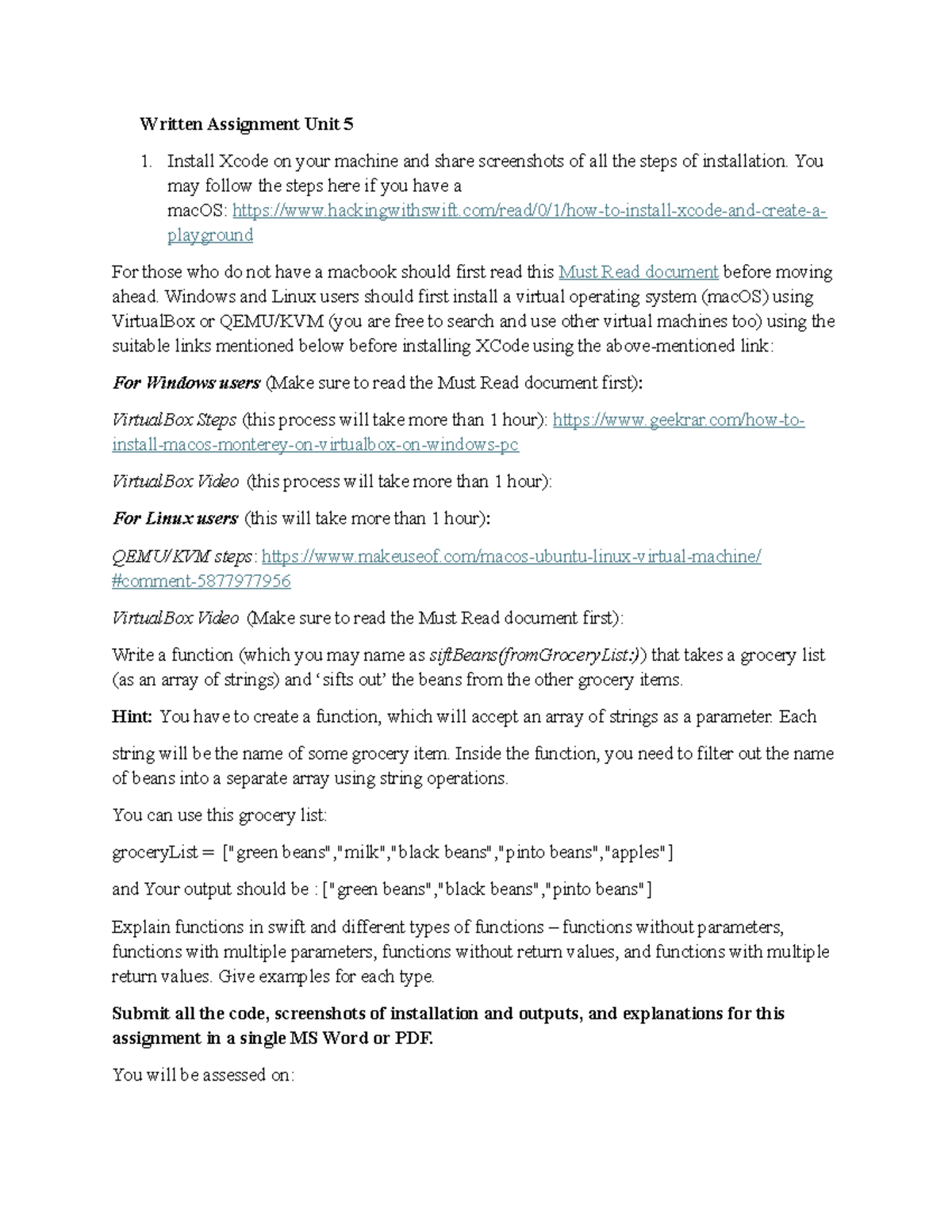 Written Assignment Unit 5

1. Install Xcode on your machine and share screenshots of all the steps of installation. You may follow the steps here if you have a macOS: https://www.hackingwithswift.com/read/0/1/how-to-install-xcode-and-create-a-playground

For those who do not have a macbook should first read this Must Read document before moving ahead. Windows and Linux users should first install a virtual operating system (macOS) using VirtualBox or QEMU/KVM (you are free to search and use other virtual machines too) using the suitable links mentioned below before installing XCode using the above-mentioned link:

For Windows users (Make sure to read the Must Read document first):

VirtualBox Steps (this process will take more than 1 hour): https://www.geekrar.com/how-to-install-macos-monterey-on-virtualbox-on-windows-pc

VirtualBox Video (this process will take more than 1 hour):

For Linux users (this will take more than 1 hour):

QEMU/KVM steps: https://www.makeuseof.com/macos-ubuntu-linux-virtual-machine/#comment-5877977956

VirtualBox Video (Make sure to read the Must Read document first):

Write a function (which you may name as siftBeans(fromGroceryList:)) that takes a grocery list (as an array of strings) and ‘sifts out’ the beans from the other grocery items.

Hint: You have to create a function, which will accept an array of strings as a parameter. Each

string will be the name of some grocery item. Inside the function, you need to filter out the name of beans into a separate array using string operations.

You can use this grocery list:

groceryList = ["green beans","milk","black beans","pinto beans","apples"]

and Your output should be : ["green beans","black beans","pinto beans"]

Explain functions in swift and different types of functions – functions without parameters, functions with multiple parameters, functions without return values, and functions with multiple return values. Give examples for each type.

Submit all the code, screenshots of installation and outputs, and explanations for this assignment in a single MS Word or PDF.

You will be assessed on: